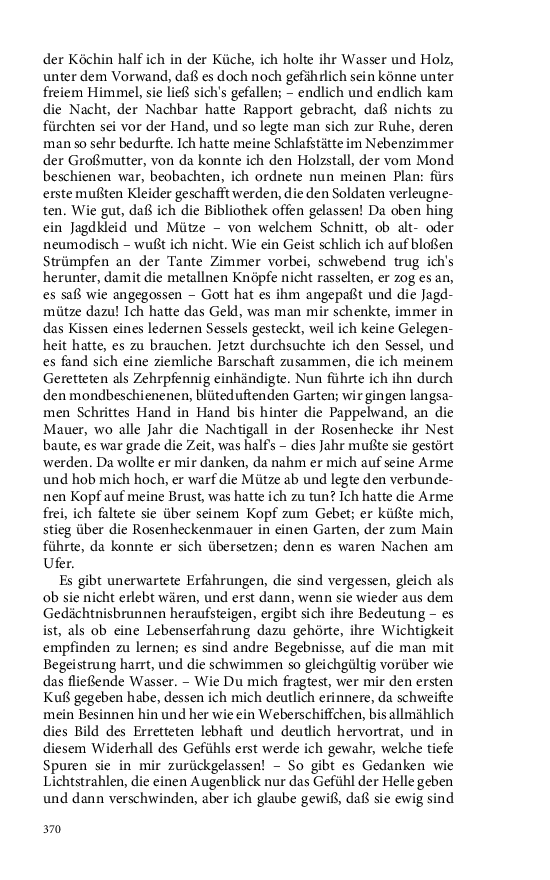 der Köchin half ich in der Küche, ich holte ihr Wasser und Holz, unter dem Vorwand, daß es doch noch gefährlich sein könne unter freiem Himmel, sie ließ sich's gefallen; – endlich und endlich kam die Nacht, der Nachbar hatte Rapport gebracht, daß nichts zu fürchten sei vor der Hand, und so legte man sich zur Ruhe, deren man so sehr bedurfte. Ich hatte meine Schlafstätte im Nebenzimmer der Großmutter, von da konnte ich den Holzstall, der vom Mond beschienen war, beobachten, ich ordnete nun meinen Plan: fürs erste mußten Kleider geschafft werden, die den Soldaten verleugneten. Wie gut, daß ich die Bibliothek offen gelassen! Da oben hing ein Jagdkleid und Mütze – von welchem Schnitt, ob alt- oder neumodisch – wußt ich nicht. Wie ein Geist schlich ich auf bloßen Strümpfen an der Tante Zimmer vorbei, schwebend trug ich's herunter, damit die metallnen Knöpfe nicht rasselten, er zog es an, es saß wie angegossen – Gott hat es ihm angepaßt und die Jagdmütze dazu! Ich hatte das Geld, was man mir schenkte, immer in das Kissen eines ledernen Sessels gesteckt, weil ich keine Gelegenheit hatte, es zu brauchen. Jetzt durchsuchte ich den Sessel, und es fand sich eine ziemliche Barschaft zusammen, die ich meinem Geretteten als Zehrpfennig einhändigte. Nun führte ich ihn durch den mondbeschienenen, blüteduftenden Garten; wir gingen langsamen Schrittes Hand in Hand bis hinter die Pappelwand, an die Mauer, wo alle Jahr die Nachtigall in der Rosenhecke ihr Nest baute, es war grade die Zeit, was half's – dies Jahr mußte sie gestört werden. Da wollte er mir danken, da nahm er mich auf seine Arme und hob mich hoch, er warf die Mütze ab und legte den verbundenen Kopf auf meine Brust, was hatte ich zu tun? Ich hatte die Arme frei, ich faltete sie über seinem Kopf zum Gebet; er küßte mich, stieg über die Rosenheckenmauer in einen Garten, der zum Main führte, da konnte er sich übersetzen; denn es waren Nachen am Ufer.

Es gibt unerwartete Erfahrungen, die sind vergessen, gleich als ob sie nicht erlebt wären, und erst dann, wenn sie wieder aus dem Gedächtnisbrunnen heraufsteigen, ergibt sich ihre Bedeutung – es ist, als ob eine Lebenserfahrung dazu gehörte, ihre Wichtigkeit empfinden zu lernen; es sind andre Begebnisse, auf die man mit Begeistrung harrt, und die schwimmen so gleichgültig vorüber wie das fließende Wasser. – Wie Du mich fragtest, wer mir den ersten Kuß gegeben habe, dessen ich mich deutlich erinnere, da schweifte mein Besinnen hin und her wie ein Weberschiffchen, bis allmählich dies Bild des Erretteten lebhaft und deutlich hervortrat, und in diesem Widerhall des Gefühls erst werde ich gewahr, welche tiefe Spuren sie in mir zurückgelassen! – So gibt es Gedanken wie Lichtstrahlen, die einen Augenblick nur das Gefühl der Helle geben und dann verschwinden, aber ich glaube gewiß, daß sie ewig sind

370